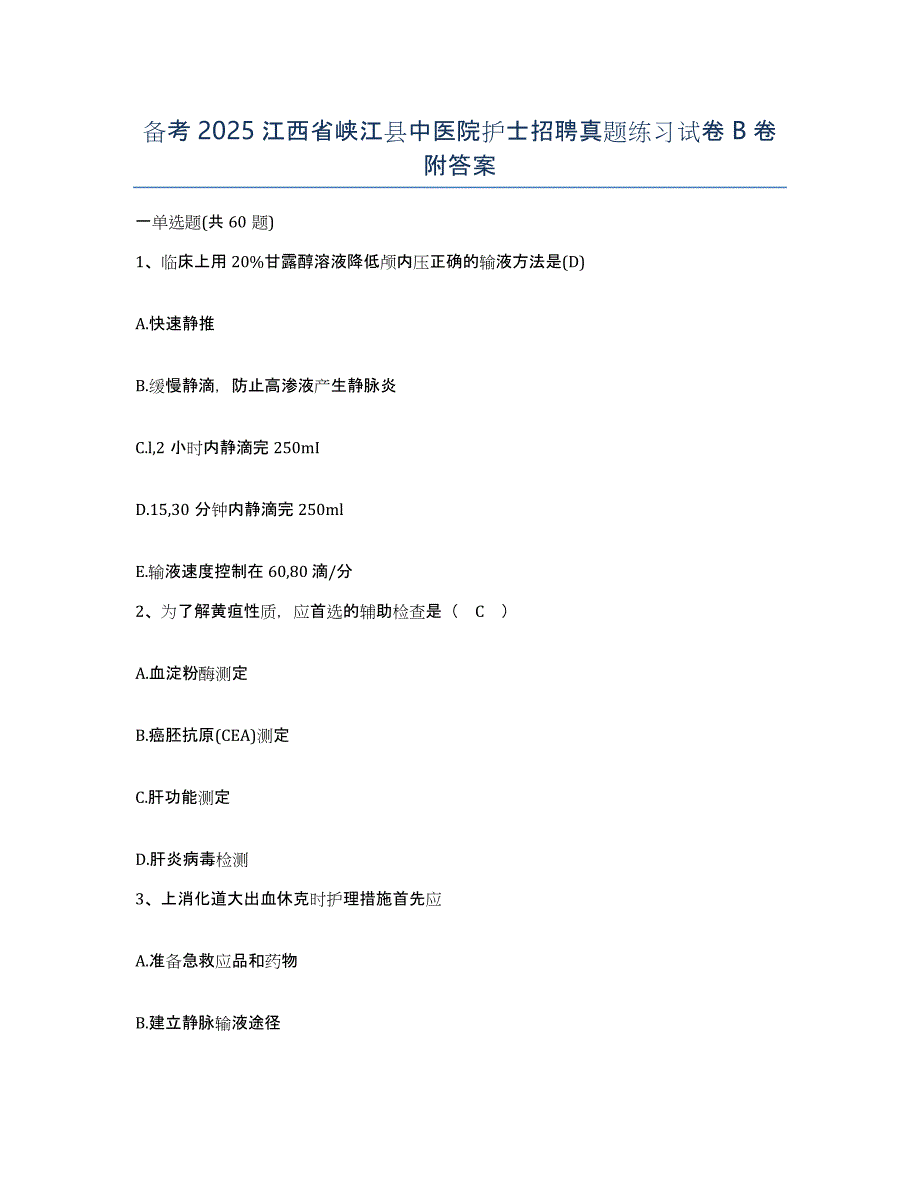 备考 2025 江西省峡江县中医院护士招聘真题练习试卷 B 卷附答案

一单选题(共 60 题)

1、临床上用 20%甘露醇溶液降低颅内压正确的输液方法是(D)

A.快速静推

B.缓慢静滴，防止高渗液产生静脉炎

C.l,2 小时内静滴完 250mI

D.15,30 分钟内静滴完 250ml

E.输液速度控制在 60,80 滴/分

2、为了解黄疸性质，应首选的辅助检查是（ C ）

A.血淀粉酶测定

B.癌胚抗原(CEA)测定

C.肝功能测定

D.肝炎病毒检测

3、上消化道大出血休克时护理措施首先应

A.准备急救应品和药物

B.建立静脉输液途径